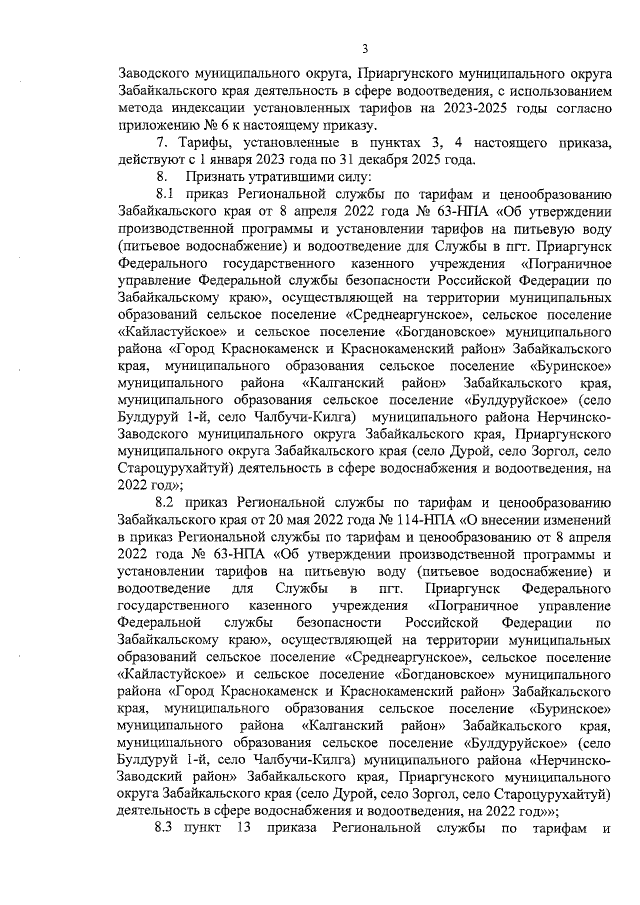 3

Заводского муниципального округа, Приаргунского муниципального округа Забайкальского края деятельность в сфере водоотведения, с использованием метода индексации установленных тарифов на 2023-2025 годы согласно приложению № 6 к настоящему приказу.

7. Тарифы, установленные в пунктах 3, 4 настоящего приказа, действуют с 1 января 2023 года по 31 декабря 2025 года.

8. Признать утратившими силу:

8.1 приказ Региональной службы по тарифам и ценообразованию Забайкальского края от 8 апреля 2022 года № 63-НПА «Об утверждении производственной программы и установлении тарифов на питьевую воду (питьевое водоснабжение) и водоотведение для Службы в пгт. Приаргунск Федерального государственного казенного учреждения «Пограничное управление Федеральной службы безопасности Российской Федерации по Забайкальскому краю», осуществляющей на территории муниципальных образований сельское поселение «Среднеаргунское», сельское поселение «Кайластуйское» и сельское поселение «Богдановское» муниципального района «Город Краснокаменск и Краснокаменский район» Забайкальского края, муниципального образования сельское поселение «Буринское» муниципального района «Калганский район» Забайкальского края, муниципального образования сельское поселение «Булдуруйское» (село Булдуруй 1-й, село Чалбучи-Килга) муниципального района Нерчинско-Заводского муниципального округа Забайкальского края, Приаргунского муниципального округа Забайкальского края (село Дурой, село Зоргол, село Староцурухайтуй) деятельность в сфере водоснабжения и водоотведения, на 2022 год»;

8.2 приказ Региональной службы по тарифам и ценообразованию Забайкальского края от 20 мая 2022 года № 114-НПА «О внесении изменений в приказ Региональной службы по тарифам и ценообразованию от 8 апреля 2022 года № 63-НПА «Об утверждении производственной программы и установлении тарифов на питьевую воду (питьевое водоснабжение) и водоотведение для Службы в пгт. Приаргунск Федерального государственного казенного учреждения «Пограничное управление Федеральной службы безопасности Российской Федерации по Забайкальскому краю», осуществляющей на территории муниципальных образований сельское поселение «Среднеаргунское», сельское поселение «Кайластуйское» и сельское поселение «Богдановское» муниципального района «Город Краснокаменск и Краснокаменский район» Забайкальского края, муниципального образования сельское поселение «Буринское» муниципального района «Калганский район» Забайкальского края, муниципального образования сельское поселение «Булдуруйское» (село Булдуруй 1-й, село Чалбучи-Килга) муниципального района «Нерчинско-Заводский район» Забайкальского края, Приаргунского муниципального округа Забайкальского края (село Дурой, село Зоргол, село Староцурухайтуй) деятельность в сфере водоснабжения и водоотведения, на 2022 год»»;

8.3 пункт 13 приказа Региональной службы по тарифам и